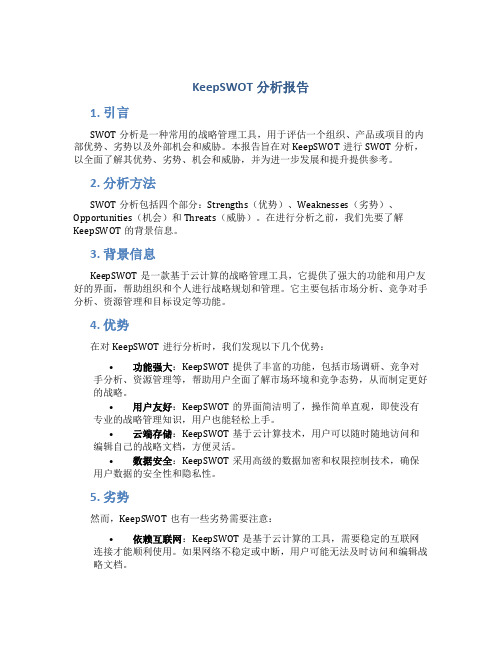 KeepSWOT 分析报告

1. 引言

SWOT 分析是一种常用的战略管理工具，用于评估一个组织、产品或项目的内部优势、劣势以及外部机会和威胁。本报告旨在对 KeepSWOT 进行 SWOT 分析，以全面了解其优势、劣势、机会和威胁，并为进一步发展和提升提供参考。

2. 分析方法

SWOT 分析包括四个部分：Strengths（优势）、Weaknesses（劣势）、Opportunities（机会）和 Threats（威胁）。在进行分析之前，我们先要了解 KeepSWOT 的背景信息。

3. 背景信息

KeepSWOT 是一款基于云计算的战略管理工具，它提供了强大的功能和用户友好的界面，帮助组织和个人进行战略规划和管理。它主要包括市场分析、竞争对手分析、资源管理和目标设定等功能。

4. 优势

在对 KeepSWOT 进行分析时，我们发现以下几个优势：

• 功能强大：KeepSWOT 提供了丰富的功能，包括市场调研、竞争对手分析、资源管理等，帮助用户全面了解市场环境和竞争态势，从而制定更好的战略。
• 用户友好：KeepSWOT 的界面简洁明了，操作简单直观，即使没有专业的战略管理知识，用户也能轻松上手。
• 云端存储：KeepSWOT 基于云计算技术，用户可以随时随地访问和编辑自己的战略文档，方便灵活。
• 数据安全：KeepSWOT 采用高级的数据加密和权限控制技术，确保用户数据的安全性和隐私性。

5. 劣势

然而，KeepSWOT 也有一些劣势需要注意：

• 依赖互联网：KeepSWOT 是基于云计算的工具，需要稳定的互联网连接才能顺利使用。如果网络不稳定或中断，用户可能无法及时访问和编辑战略文档。